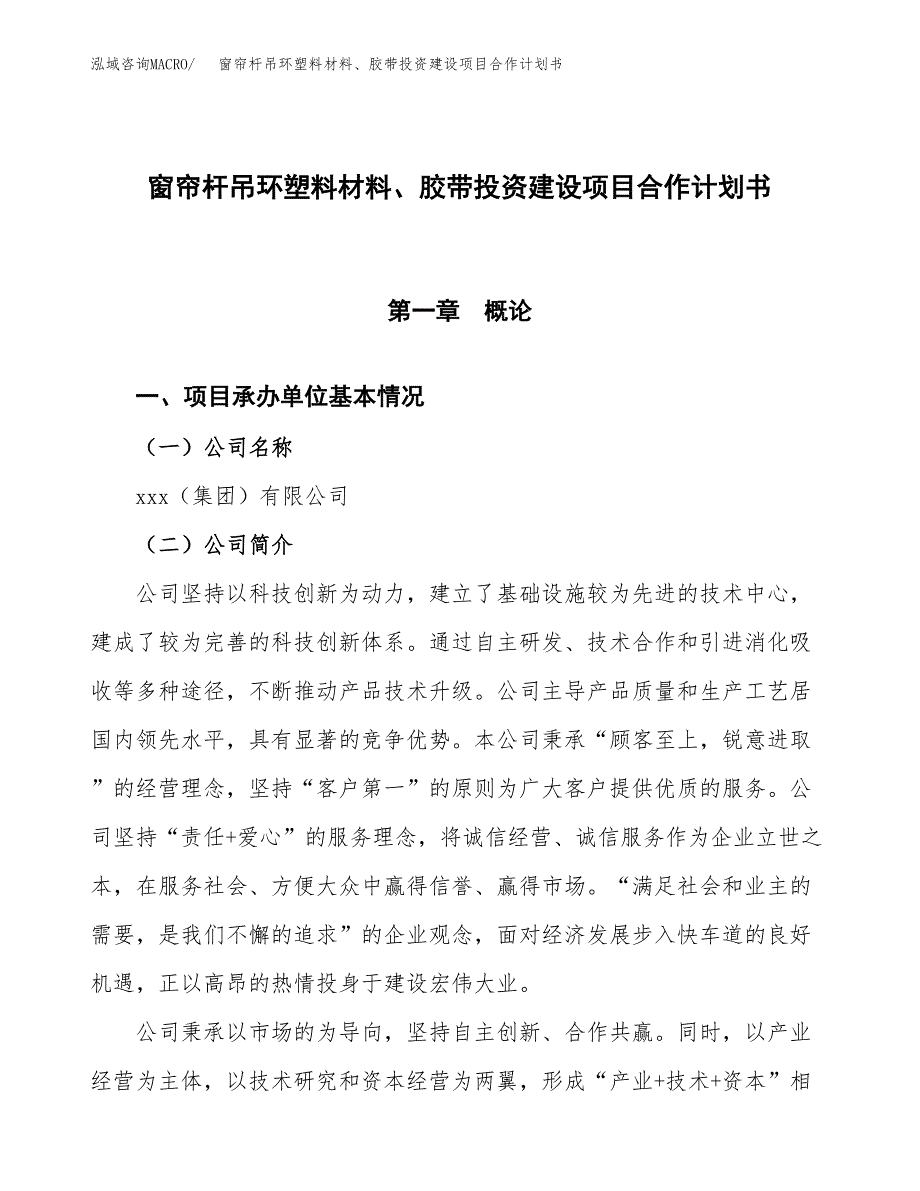 泓域咨询MACRO/　窗帘杆吊环塑料材料、胶带投资建设项目合作计划书

窗帘杆吊环塑料材料、胶带投资建设项目合作计划书

第一章　概论

一、项目承办单位基本情况

（一）公司名称

xxx（集团）有限公司

（二）公司简介

公司坚持以科技创新为动力，建立了基础设施较为先进的技术中心，建成了较为完善的科技创新体系。通过自主研发、技术合作和引进消化吸收等多种途径，不断推动产品技术升级。公司主导产品质量和生产工艺居国内领先水平，具有显著的竞争优势。本公司秉承“顾客至上，锐意进取”的经营理念，坚持“客户第一”的原则为广大客户提供优质的服务。公司坚持“责任+爱心”的服务理念，将诚信经营、诚信服务作为企业立世之本，在服务社会、方便大众中赢得信誉、赢得市场。“满足社会和业主的需要，是我们不懈的追求”的企业观念，面对经济发展步入快车道的良好机遇，正以高昂的热情投身于建设宏伟大业。

公司秉承以市场的为导向，坚持自主创新、合作共赢。同时，以产业经营为主体，以技术研究和资本经营为两翼，形成“产业+技术+资本”相